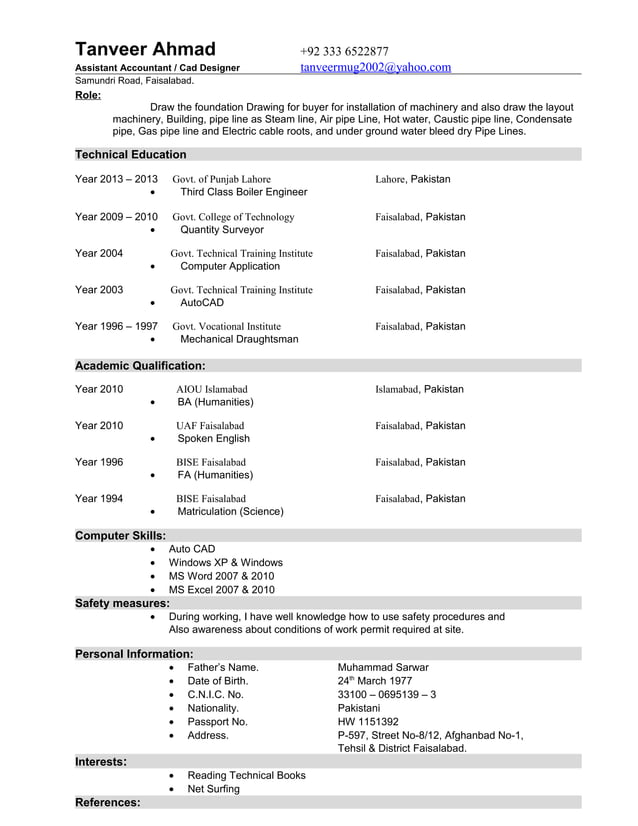 Tanveer Ahmad
+92 333 6522877
Assistant Accountant / Cad Designer
tanveermug2002@yahoo.com
Samundri Road, Faisalabad.

Role:
Draw the foundation Drawing for buyer for installation of machinery and also draw the layout machinery, Building, pipe line as Steam line, Air pipe Line, Hot water, Caustic pipe line, Condensate pipe, Gas pipe line and Electric cable roots, and under ground water bleed dry Pipe Lines.

Technical Education

Year 2013 – 2013 Govt. of Punjab Lahore Lahore, Pakistan
• Third Class Boiler Engineer

Year 2009 – 2010 Govt. College of Technology Faisalabad, Pakistan
• Quantity Surveyor

Year 2004 Govt. Technical Training Institute Faisalabad, Pakistan
• Computer Application

Year 2003 Govt. Technical Training Institute Faisalabad, Pakistan
• AutoCAD

Year 1996 – 1997 Govt. Vocational Institute Faisalabad, Pakistan
• Mechanical Draughtsman

Academic Qualification:

Year 2010 AIOU Islamabad Islamabad, Pakistan
• BA (Humanities)

Year 2010 UAF Faisalabad Faisalabad, Pakistan
• Spoken English

Year 1996 BISE Faisalabad Faisalabad, Pakistan
• FA (Humanities)

Year 1994 BISE Faisalabad Faisalabad, Pakistan
• Matriculation (Science)

Computer Skills:
• Auto CAD
• Windows XP & Windows
• MS Word 2007 & 2010
• MS Excel 2007 & 2010

Safety measures:
• During working, I have well knowledge how to use safety procedures and Also awareness about conditions of work permit required at site.

Personal Information:
• Father's Name. Muhammad Sarwar
• Date of Birth. 24$^{th}$ March 1977
• C.N.I.C. No. 33100 – 0695139 – 3
• Nationality. Pakistani
• Passport No. HW 1151392
• Address. P-597, Street No-8/12, Afghanbad No-1, Tehsil & District Faisalabad.

Interests:
• Reading Technical Books
• Net Surfing

References: